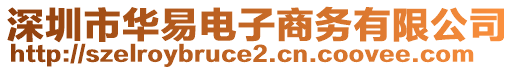 深圳市华易电子商务有限公司
http://szelroybruce2.cn.coovee.com